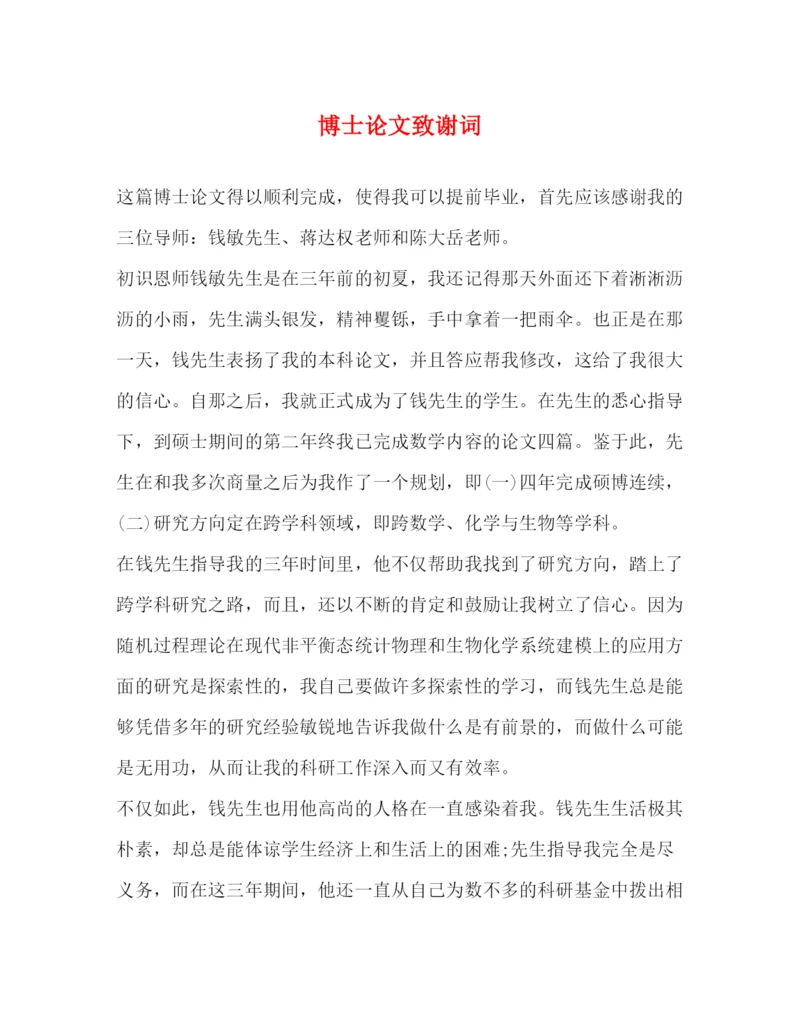 博士论文致谢词

这篇博士论文得以顺利完成，使得我可以提前毕业，首先应该感谢我的三位导师：钱敏先生、蒋达权老师和陈大岳老师。

初识恩师钱敏先生是在三年前的初夏，我还记得那天外面还下着淅淅沥沥的小雨，先生满头银发，精神矍铄，手中拿着一把雨伞。也正是在那一天，钱先生表扬了我的本科论文，并且答应帮我修改，这给了我很大的信心。自那之后，我就正式成为了钱先生的学生。在先生的悉心指导下，到硕士期间的第二年终我已完成数学内容的论文四篇。鉴于此，先生在和我多次商量之后为我作了一个规划，即(一)四年完成硕博连续，(二)研究方向定在跨学科领域，即跨数学、化学与生物等学科。

在钱先生指导我的三年时间里，他不仅帮助我找到了研究方向，踏上了跨学科研究之路，而且，还以不断的肯定和鼓励让我树立了信心。因为随机过程理论在现代非平衡态统计物理和生物化学系统建模上的应用方面的研究是探索性的，我自己要做许多探索性的学习，而钱先生总是能够凭借多年的研究经验敏锐地告诉我做什么是有前景的，而做什么可能是无用功，从而让我的科研工作深入而又有效率。

不仅如此，钱先生也用他高尚的人格在一直感染着我。钱先生生活极其朴素，却总是能体谅学生经济上和生活上的困难;先生指导我完全是尽义务，而在这三年期间，他还一直从自己为数不多的科研基金中拨出相